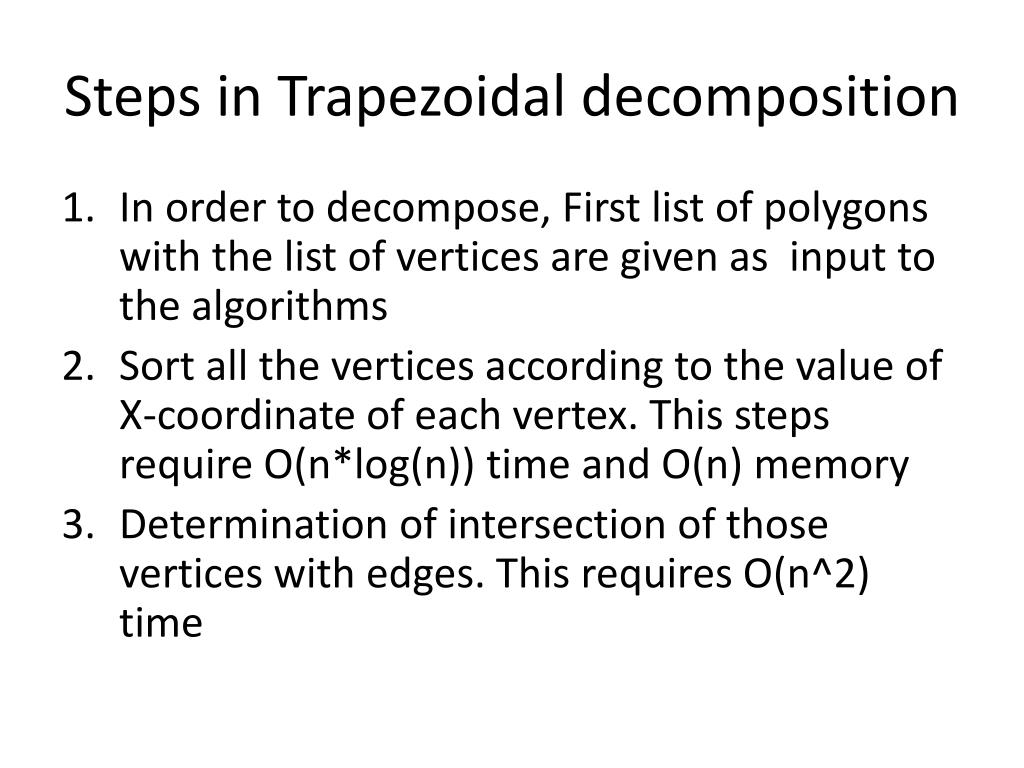 Steps in Trapezoidal decomposition

1. In order to decompose, First list of polygons with the list of vertices are given as input to the algorithms
2. Sort all the vertices according to the value of X-coordinate of each vertex. This steps require O(n*log(n)) time and O(n) memory
3. Determination of intersection of those vertices with edges. This requires O(n^2) time